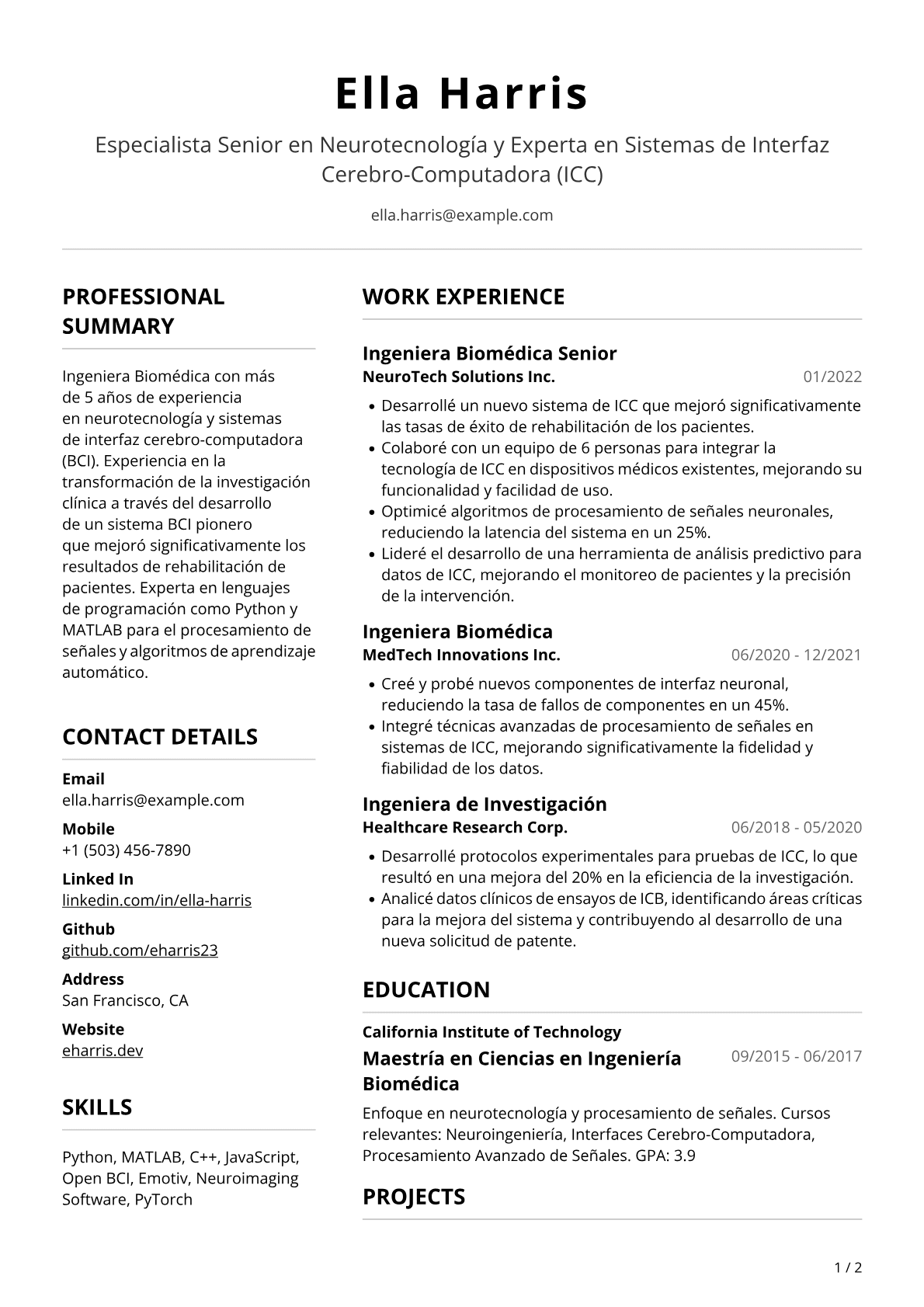 Ella Harris

Especialista Senior en Neurotecnología y Experta en Sistemas de Interfaz Cerebro-Computadora (ICC)

ella.harris@example.com

PROFESSIONAL SUMMARY

Ingeniera Biomédica con más de 5 años de experiencia en neurotecnología y sistemas de interfaz cerebro-computadora (BCI). Experiencia en la transformación de la investigación clínica a través del desarrollo de un sistema BCI pionero que mejoró significativamente los resultados de rehabilitación de pacientes. Experta en lenguajes de programación como Python y MATLAB para el procesamiento de señales y algoritmos de aprendizaje automático.

CONTACT DETAILS

Email
ella.harris@example.com

Mobile
+1 (503) 456-7890

Linked In
linkedin.com/in/ella-harris

Github
github.com/eharris23

Address
San Francisco, CA

Website
eharris.dev

SKILLS

Python, MATLAB, C++, JavaScript, Open BCI, Emotiv, Neuroimaging Software, PyTorch

WORK EXPERIENCE

Ingeniera Biomédica Senior
NeuroTech Solutions Inc.
01/2022

• Desarrollé un nuevo sistema de ICC que mejoró significativamente las tasas de éxito de rehabilitación de los pacientes.
• Colaboré con un equipo de 6 personas para integrar la tecnología de ICC en dispositivos médicos existentes, mejorando su funcionalidad y facilidad de uso.
• Optimicé algoritmos de procesamiento de señales neuronales, reduciendo la latencia del sistema en un 25%.
• Lideré el desarrollo de una herramienta de análisis predictivo para datos de ICC, mejorando el monitoreo de pacientes y la precisión de la intervención.

Ingeniera Biomédica
MedTech Innovations Inc.
06/2020 - 12/2021

• Creé y probé nuevos componentes de interfaz neuronal, reduciendo la tasa de fallos de componentes en un 45%.
• Integré técnicas avanzadas de procesamiento de señales en sistemas de ICC, mejorando significativamente la fidelidad y fiabilidad de los datos.

Ingeniera de Investigación
Healthcare Research Corp.
06/2018 - 05/2020

• Desarrollé protocolos experimentales para pruebas de ICC, lo que resultó en una mejora del 20% en la eficiencia de la investigación.
• Analicé datos clínicos de ensayos de ICB, identificando áreas críticas para la mejora del sistema y contribuyendo al desarrollo de una nueva solicitud de patente.

EDUCATION

California Institute of Technology
Maestría en Ciencias en Ingeniería Biomédica
09/2015 - 06/2017

Enfoque en neurotecnología y procesamiento de señales. Cursos relevantes: Neuroingeniería, Interfaces Cerebro-Computadora, Procesamiento Avanzado de Señales. GPA: 3.9

PROJECTS

1 / 2